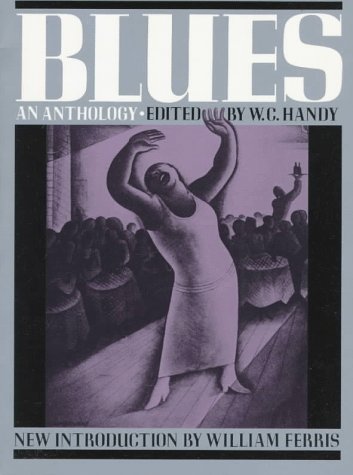 BLUES

AN ANTHOLOGY • EDITED BY W.C. HANDY

NEW INTRODUCTION BY WILLIAM FERRIS